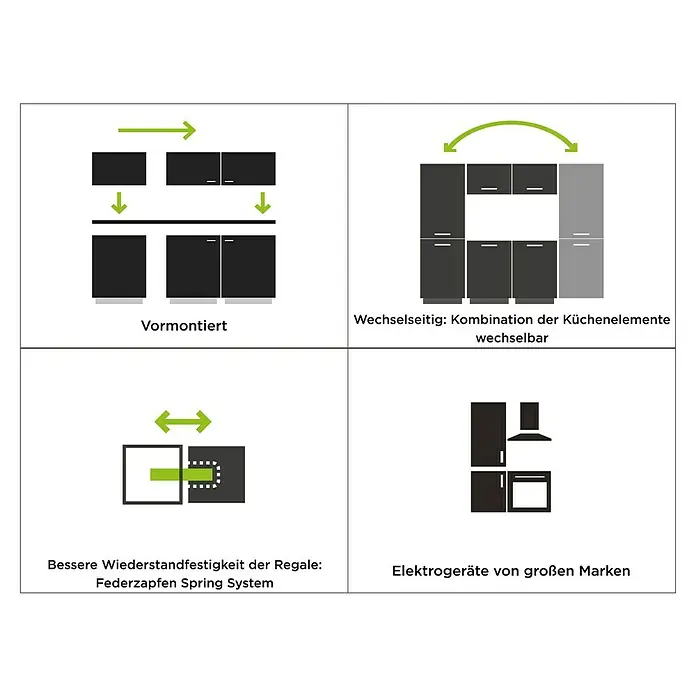 Vormontiert

Wechselseitig: Kombination der Küchenelemente wechselbar

Bessere Wiederstandfestigkeit der Regale: Federzapfen Spring System

Elektrogeräte von großen Marken